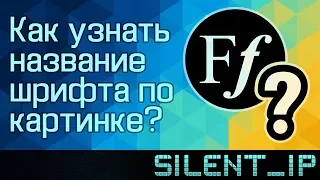 Как узнать название шрифта по картинке?

Ff

?

SILENT_IP